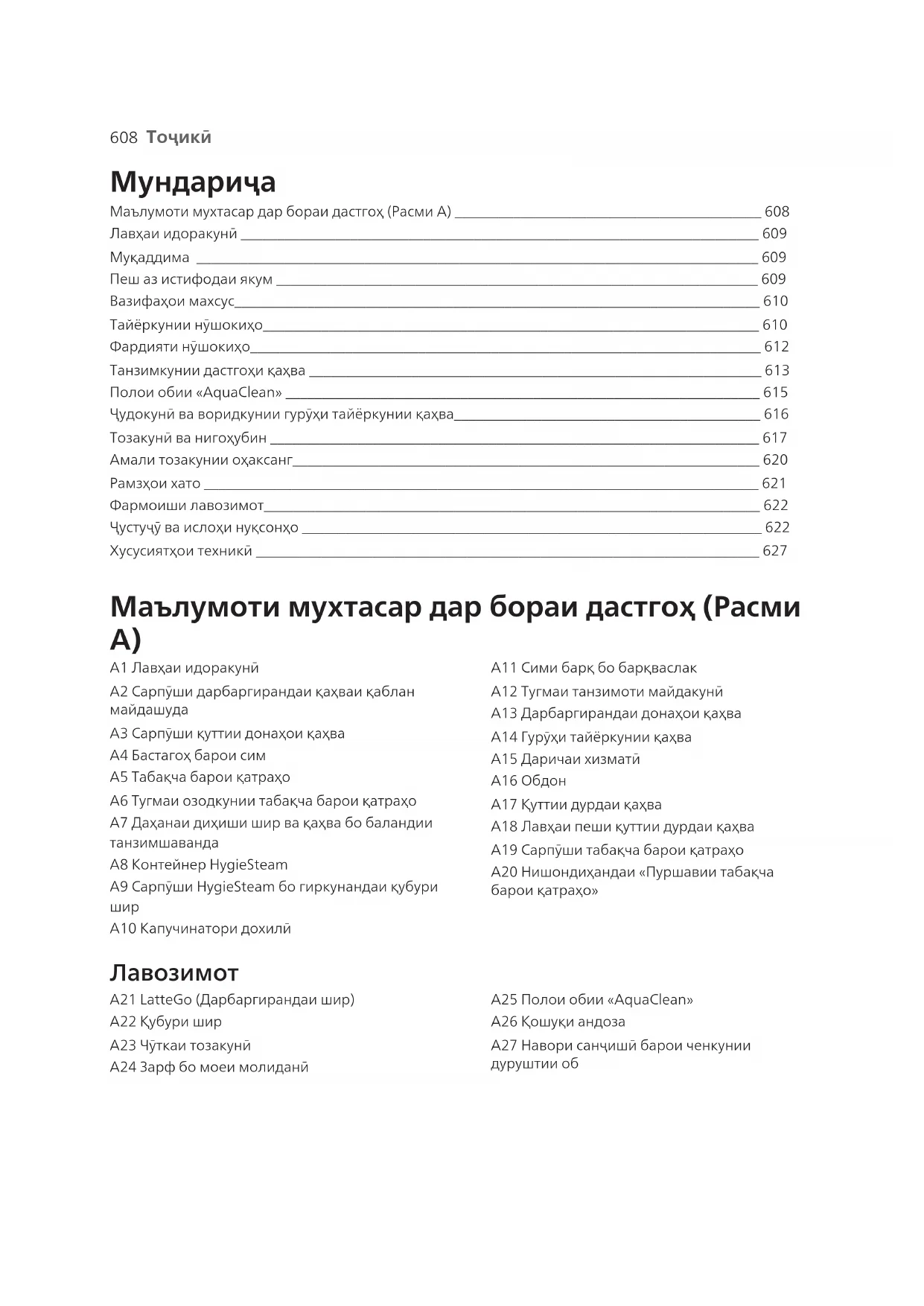 608 Тоҷикӣ

Мундариҷа

Маълумоти мухтасар дар бораи дастгоҳ (Расми А) 608
Лавҳаи идоракунӣ 609
Муқаддима 609
Пеш аз истифодаи якум 609
Вазифаҳои махсус 610
Тайёркунии нӯшокиҳо 610
Фардияти нӯшокиҳо 612
Танзимкунии дастгоҳи қаҳва 613
Полои обии «AquaClean» 615
Ҷудокунӣ ва воридкунии гурӯҳи тайёркунии қаҳва 616
Тозакунӣ ва нигоҳубин 617
Амали тозакунии оҳаксанг 620
Рамзҳои хато 621
Фармоиши лавозимот 622
Ҷустуҷӯ ва ислоҳи нуқсонҳо 622
Хусусиятҳои техникӣ 627

Маълумоти мухтасар дар бораи дастгоҳ (Расми А)

A1 Лавҳаи идоракунӣ
A2 Сарпӯши дарбаргирандаи қаҳваи қаблан майдашуда
A3 Сарпӯши қуттии донаҳои қаҳва
A4 Бастагоҳ барои сим
A5 Табақча барои қатраҳо
A6 Тугмаи озодкунии табақча барои қатраҳо
A7 Даҳанаи диҳиши шир ва қаҳва бо баландии танзимшаванда
A8 Контейнер HygieSteam
A9 Сарпӯши HygieSteam бо гиркунандаи қубури шир
A10 Капучинатори дохилӣ

A11 Сими барқ бо барқваслак
A12 Тугмаи танзимоти майдакунӣ
A13 Дарбаргирандаи донаҳои қаҳва
A14 Гурӯҳи тайёркунии қаҳва
A15 Даричаи хизматӣ
A16 Обдон
A17 Қуттии дурдаи қаҳва
A18 Лавҳаи пеши қуттии дурдаи қаҳва
A19 Сарпӯши табақча барои қатраҳо
A20 Нишондиҳандаи «Пуршавии табақча барои қатраҳо»

Лавозимот

A21 LatteGo (Дарбаргирандаи шир)
A22 Қубури шир
A23 Чӯткаи тозакунӣ
A24 Зарф бо моеи молиданӣ

A25 Полои обии «AquaClean»
A26 Қошуқи андоза
A27 Навори санҷишӣ барои ченкунии дуруштии об